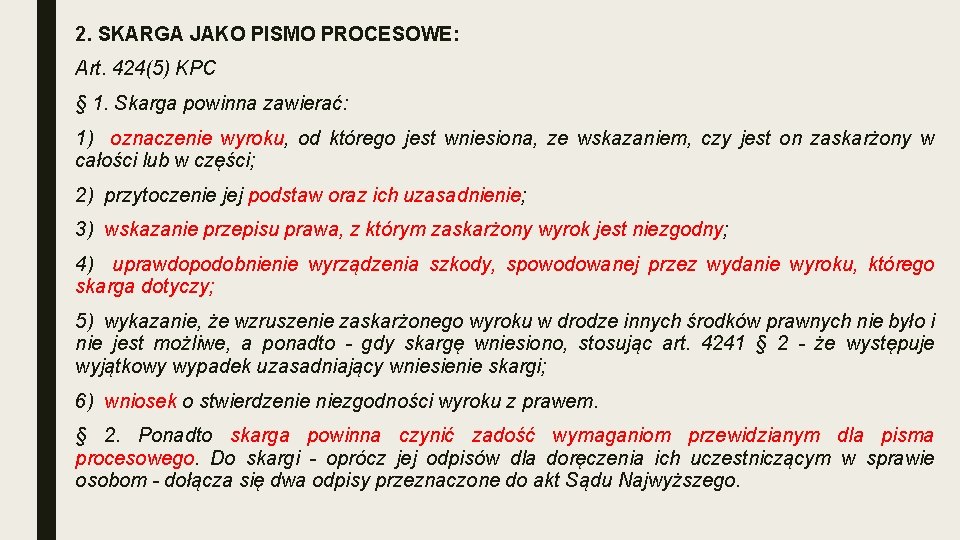 2. SKARGA JAKO PISMO PROCESOWE:

Art. 424(5) KPC

§ 1. Skarga powinna zawierać:

1) oznaczenie wyroku, od którego jest wniesiona, ze wskazaniem, czy jest on zaskarżony w całości lub w części;

2) przytoczenie jej podstaw oraz ich uzasadnienie;

3) wskazanie przepisu prawa, z którym zaskarżony wyrok jest niezgodny;

4) uprawdopodobnienie wyrządzenia szkody, spowodowanej przez wydanie wyroku, którego skarga dotyczy;

5) wykazanie, że wzruszenie zaskarżonego wyroku w drodze innych środków prawnych nie było i nie jest możliwe, a ponadto - gdy skargę wniesiono, stosując art. 4241 § 2 - że występuje wyjątkowy wypadek uzasadniający wniesienie skargi;

6) wniosek o stwierdzenie niezgodności wyroku z prawem.

§ 2. Ponadto skarga powinna czynić zadość wymaganiom przewidzianym dla pisma procesowego. Do skargi - oprócz jej odpisów dla doręczenia ich uczestniczącym w sprawie osobom - dołącza się dwa odpisy przeznaczone do akt Sądu Najwyższego.